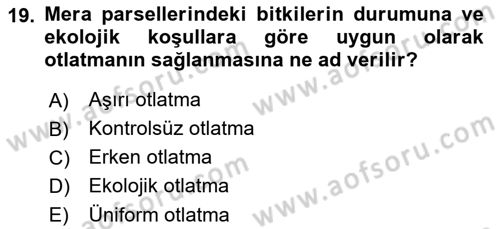 19. Mera parsellerindeki bitkilerin durumuna ve ekolojik koşullara göre uygun olarak otlatmanın sağlanmasına ne ad verilir?

A) Aşırı otlatma
B) Kontrolsüz otlatma
C) Erken otlatma
D) Ekolojik otlatma
E) Üniform otlatma

www.aofsoru.com
www.aofsoru.com
www.aofsoru.com
www.aofsoru.com